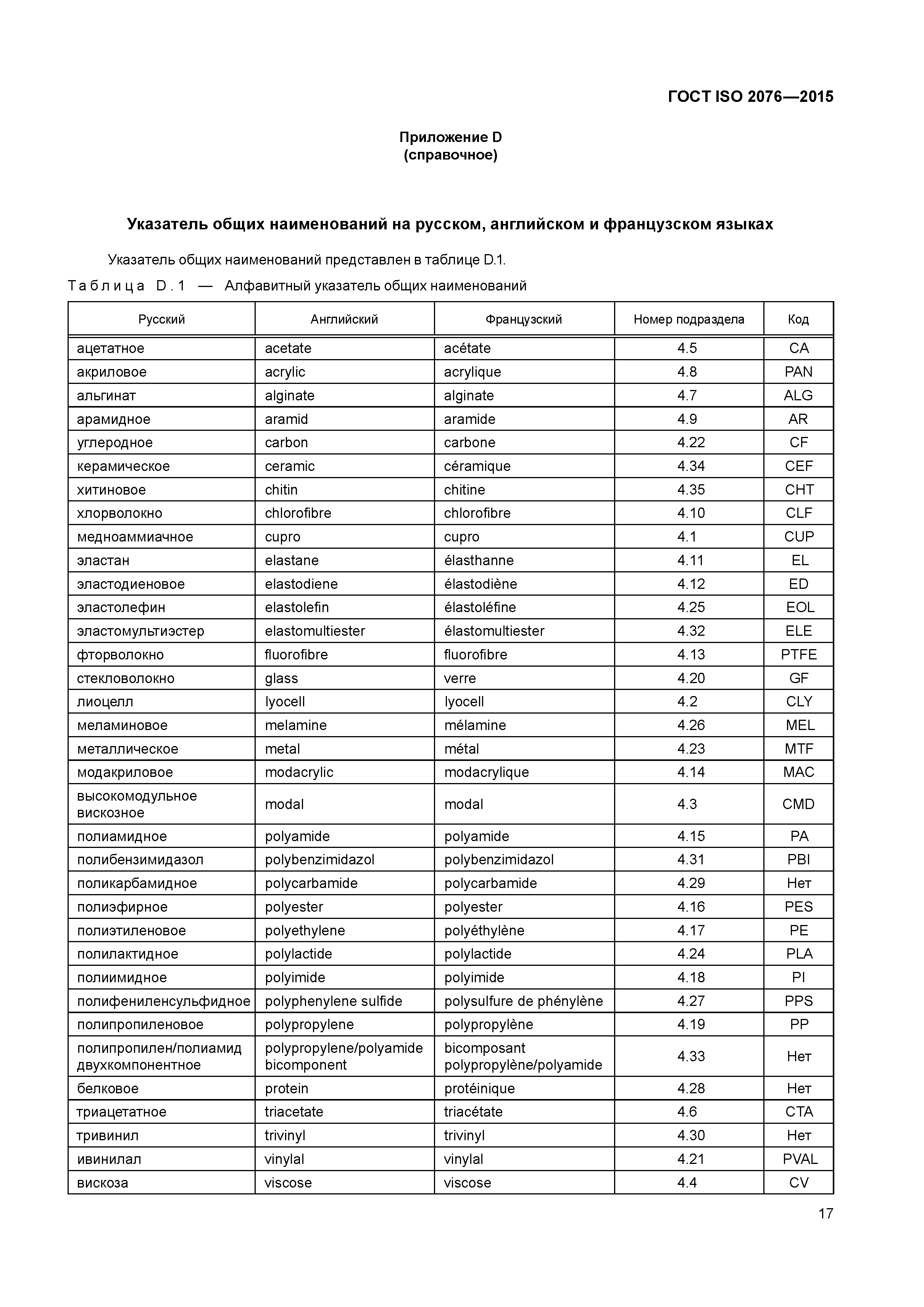 ГОСТ ISO 2076—2015

Приложение D
(справочное)

Указатель общих наименований на русском, английском и французском языках

Указатель общих наименований представлен в таблице D.1.

Таблица D.1 — Алфавитный указатель общих наименований

| Русский | Английский | Французский | Номер подраздела | Код |
|---|---|---|---|---|
| ацетатное | acetate | acétate | 4.5 | CA |
| акриловое | acrylic | acrylique | 4.8 | PAN |
| альгинат | alginate | alginate | 4.7 | ALG |
| арамидное | aramid | aramide | 4.9 | AR |
| углеродное | carbon | carbone | 4.22 | CF |
| керамическое | ceramic | céramique | 4.34 | CEF |
| хитиновое | chitin | chitine | 4.35 | CHT |
| хлорволокно | chlorofibre | chlorofibre | 4.10 | CLF |
| медноаммиачное | cupro | cupro | 4.1 | CUP |
| эластан | elastane | élasthanne | 4.11 | EL |
| эластодиеновое | elastodiene | élastodiène | 4.12 | ED |
| эластолефин | elastolefin | élastoléfine | 4.25 | EOL |
| эластомультиэстер | elastomultiester | élastomultiester | 4.32 | ELE |
| фторволокно | fluorofibre | fluorofibre | 4.13 | PTFE |
| стекловолокно | glass | verre | 4.20 | GF |
| лиоцелл | lyocell | lyocell | 4.2 | CLY |
| меламиновое | melamine | mélamine | 4.26 | MEL |
| металлическое | metal | métal | 4.23 | MTF |
| модакриловое | modacrylic | modacrylique | 4.14 | MAC |
| высокомодульное вискозное | modal | modal | 4.3 | CMD |
| полиамидное | polyamide | polyamide | 4.15 | PA |
| полибензимидазол | polybenzimidazol | polybenzimidazol | 4.31 | PBI |
| поликарбамидное | polycarbamide | polycarbamide | 4.29 | Нет |
| полиэфирное | polyester | polyester | 4.16 | PES |
| полиэтиленовое | polyethylene | polyéthylène | 4.17 | PE |
| полилактидное | polylactide | polylactide | 4.24 | PLA |
| полиимидное | polyimide | polyimide | 4.18 | PI |
| полифениленсульфидное | polyphenylene sulfide | polysulfure de phénylène | 4.27 | PPS |
| полипропиленовое | polypropylene | polypropylène | 4.19 | PP |
| полипропилен/полиамид двухкомпонентное | polypropylene/polyamide bicomponent | bicomposant polypropylène/polyamide | 4.33 | Нет |
| белковое | protein | protéinique | 4.28 | Нет |
| триацетатное | triacetate | triacétate | 4.6 | CTA |
| тривинил | trivinyl | trivinyl | 4.30 | Нет |
| ивинилал | vinylal | vinylal | 4.21 | PVAL |
| вискоза | viscose | viscose | 4.4 | CV |

17